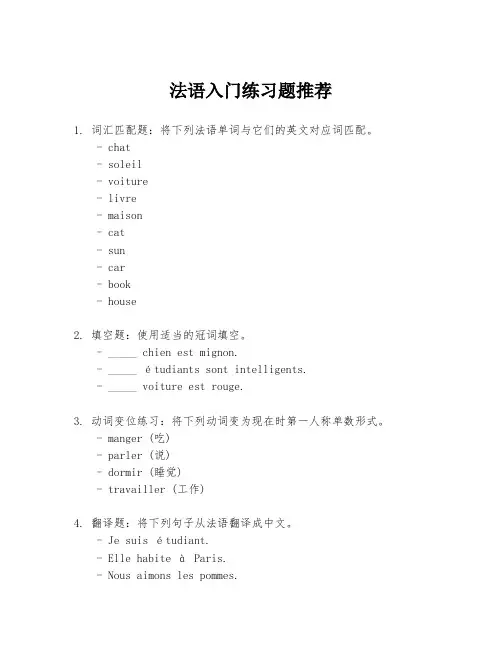 法语入门练习题推荐

1. 词汇匹配题：将下列法语单词与它们的英文对应词匹配。
- chat
- soleil
- voiture
- livre
- maison
- cat
- sun
- car
- book
- house

2. 填空题：使用适当的冠词填空。
- _____ chien est mignon.
- _____ étudiants sont intelligents.
- _____ voiture est rouge.

3. 动词变位练习：将下列动词变为现在时第一人称单数形式。
- manger (吃)
- parler (说)
- dormir (睡觉)
- travailler (工作)

4. 翻译题：将下列句子从法语翻译成中文。
- Je suis étudiant.
- Elle habite à Paris.
- Nous aimons les pommes.